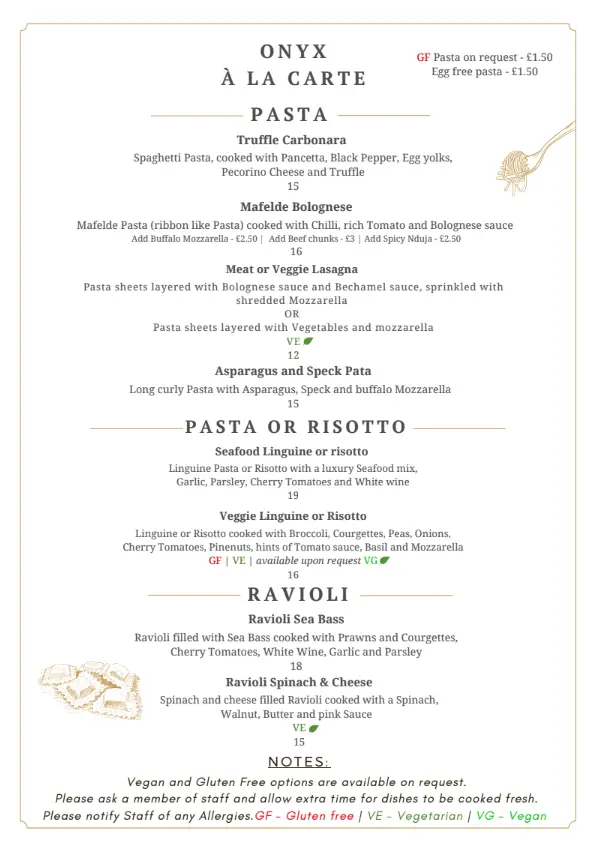 ONYX
À LA CARTE

GF Pasta on request - £1.50
Egg free pasta - £1.50

PASTA

Truffle Carbonara
Spaghetti Pasta, cooked with Pancetta, Black Pepper, Egg yolks, Pecorino Cheese and Truffle
15

Mafelde Bolognese
Mafelde Pasta (ribbon like Pasta) cooked with Chilli, rich Tomato and Bolognese sauce
Add Buffalo Mozzarella - £2.50 | Add Beef chunks - £3 | Add Spicy Nduja - £2.50
16

Meat or Veggie Lasagna
Pasta sheets layered with Bolognese sauce and Bechamel sauce, sprinkled with shredded Mozzarella
OR
Pasta sheets layered with Vegetables and mozzarella
VE
12

Asparagus and Speck Pata
Long curly Pasta with Asparagus, Speck and buffalo Mozzarella
15

PASTA OR RISOTTO

Seafood Linguine or risotto
Linguine Pasta or Risotto with a luxury Seafood mix, Garlic, Parsley, Cherry Tomatoes and White wine
19

Veggie Linguine or Risotto
Linguine or Risotto cooked with Broccoli, Courgettes, Peas, Onions, Cherry Tomatoes, Pinenuts, hints of Tomato sauce, Basil and Mozzarella
GF | VE | available upon request VG
16

RAVIOLI

Ravioli Sea Bass
Ravioli filled with Sea Bass cooked with Prawns and Courgettes, Cherry Tomatoes, White Wine, Garlic and Parsley
18

Ravioli Spinach & Cheese
Spinach and cheese filled Ravioli cooked with a Spinach, Walnut, Butter and pink Sauce
VE
15

NOTES:
Vegan and Gluten Free options are available on request.
Please ask a member of staff and allow extra time for dishes to be cooked fresh.
Please notify Staff of any Allergies.GF - Gluten free | VE - Vegetarian | VG - Vegan